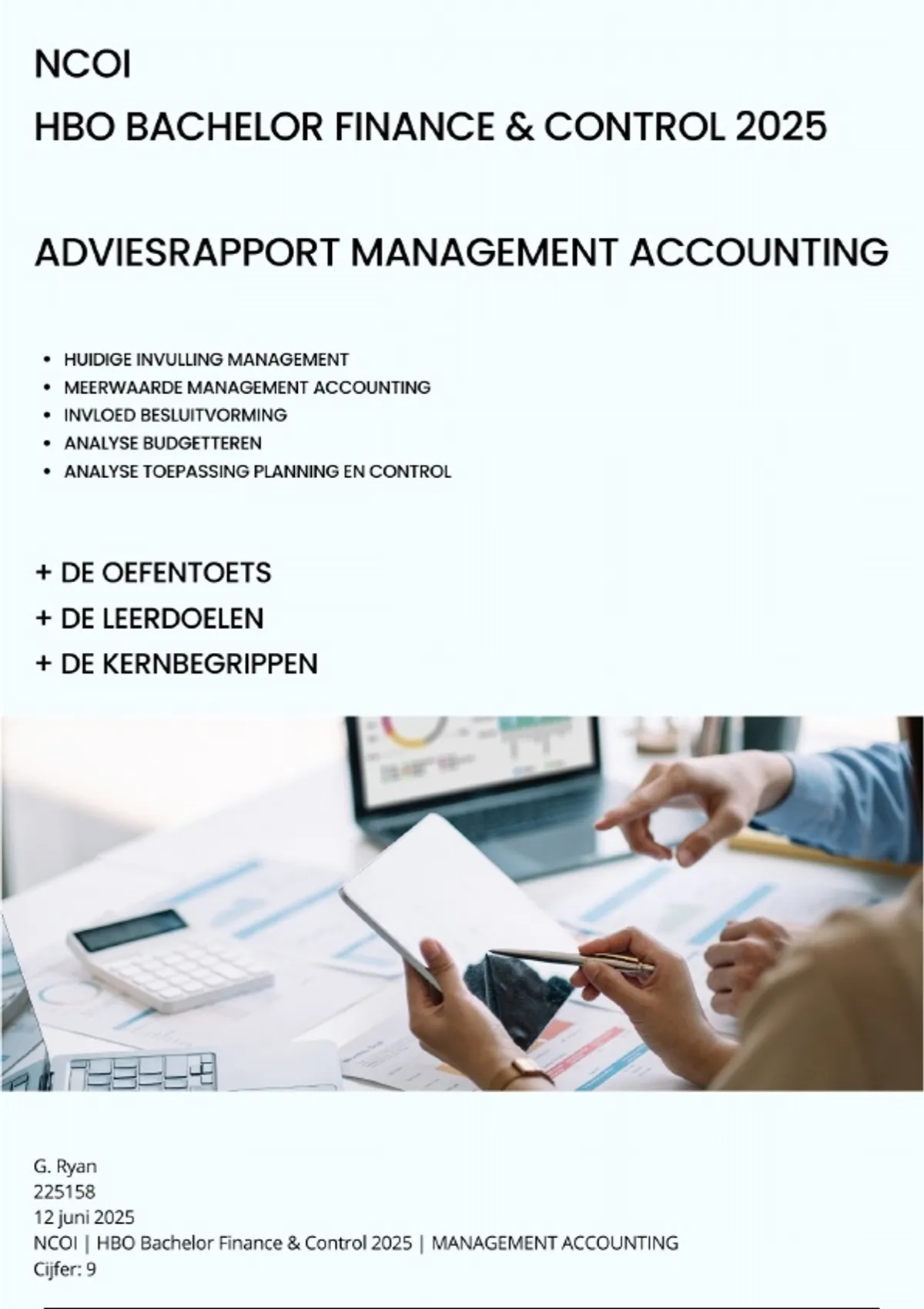 NCOI
HBO BACHELOR FINANCE & CONTROL 2025

ADVIESRAPPORT MANAGEMENT ACCOUNTING

• HUIDIGE INVULLING MANAGEMENT
• MEERWAARDE MANAGEMENT ACCOUNTING
• INVLOED BESLUITVORMING
• ANALYSE BUDGETTEREN
• ANALYSE TOEPASSING PLANNING EN CONTROL

+ DE OEFENTOETS
+ DE LEERDOELEN
+ DE KERNBEGRIPPEN

G. Ryan
225158
12 juni 2025
NCOI | HBO Bachelor Finance & Control 2025 | MANAGEMENT ACCOUNTING
Cijfer: 9